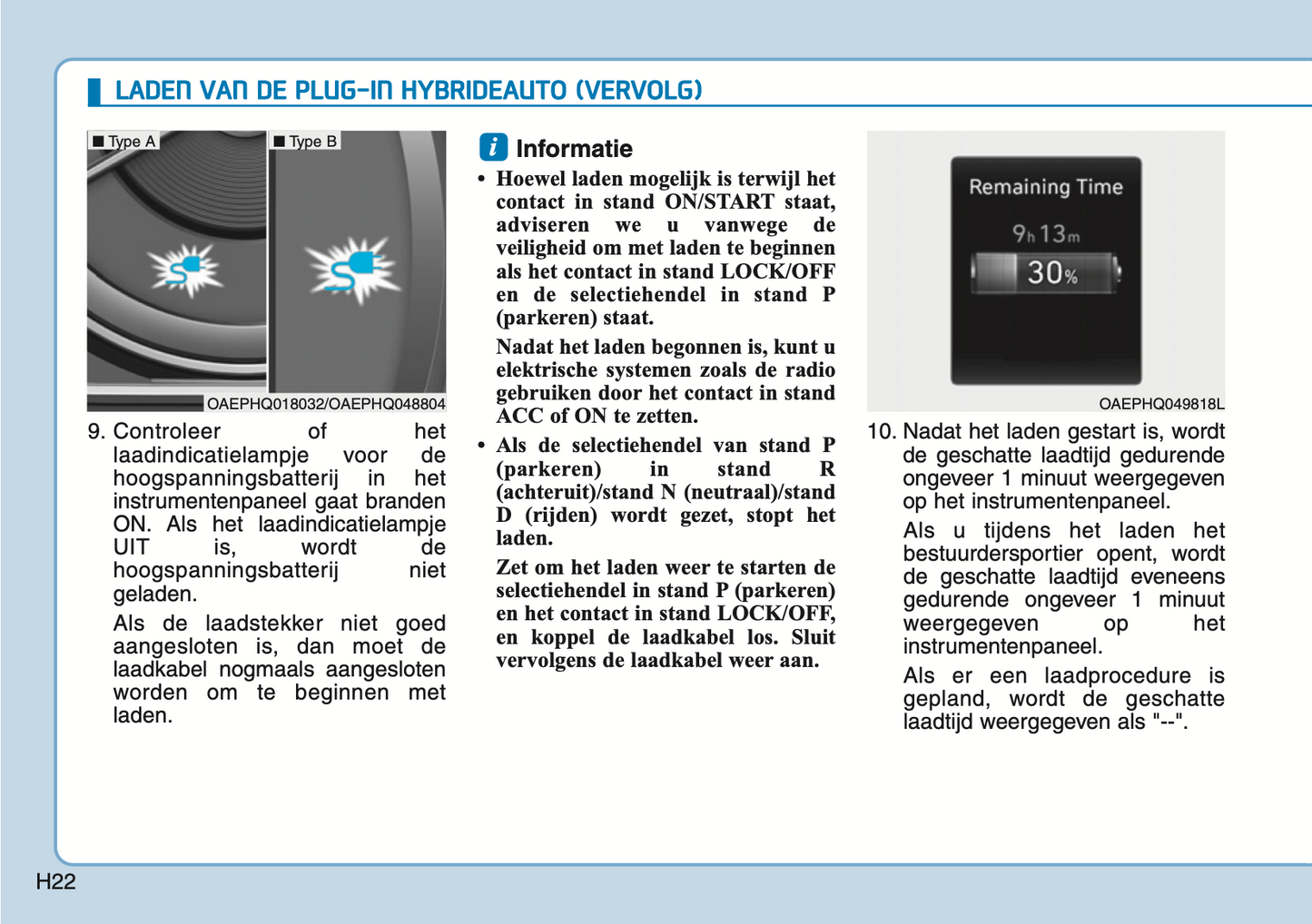 LADEN VAN DE PLUG-IN HYBRIDEAUTO (VERVOLG)

■ Type A

■ Type B

OAEPHQ018032/OAEPHQ048804

9. Controleer of het laadindicatielampje voor de hoogspanningsbatterij in het instrumentenpaneel gaat branden ON. Als het laadindicatielampje UIT is, wordt de hoogspanningsbatterij niet geladen.

Als de laadstekker niet goed aangesloten is, dan moet de laadkabel nogmaals aangesloten worden om te beginnen met laden.

i Informatie

• Hoewel laden mogelijk is terwijl het contact in stand ON/START staat, adviseren we u vanwege de veiligheid om met laden te beginnen als het contact in stand LOCK/OFF en de selectiehendel in stand P (parkeren) staat.

Nadat het laden begonnen is, kunt u elektrische systemen zoals de radio gebruiken door het contact in stand ACC of ON te zetten.

• Als de selectiehendel van stand P (parkeren) in stand R (achteruit)/stand N (neutraal)/stand D (rijden) wordt gezet, stopt het laden.

Zet om het laden weer te starten de selectiehendel in stand P (parkeren) en het contact in stand LOCK/OFF, en koppel de laadkabel los. Sluit vervolgens de laadkabel weer aan.

Remaining Time

9h 13m

30%

OAEPHQ049818L

10. Nadat het laden gestart is, wordt de geschatte laadtijd gedurende ongeveer 1 minuut weergegeven op het instrumentenpaneel.

Als u tijdens het laden het bestuurdersportier opent, wordt de geschatte laadtijd eveneens gedurende ongeveer 1 minuut weergegeven op het instrumentenpaneel.

Als er een laadprocedure is gepland, wordt de geschatte laadtijd weergegeven als "--".

H22